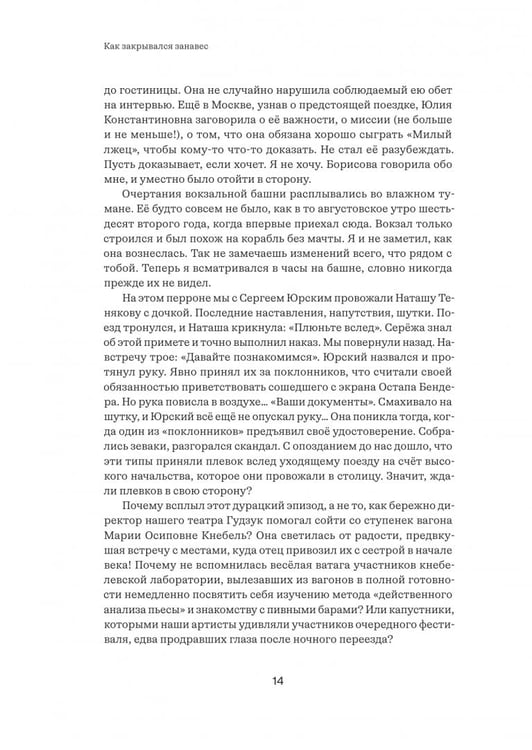 Как закрывался занавес

до гостиницы. Она не случайно нарушила соблюдаемый ею обет на интервью. Ещё в Москве, узнав о предстоящей поездке, Юлия Константиновна заговорила о её важности, о миссии (не больше и не меньше!), о том, что она обязана хорошо сыграть «Милый лжец», чтобы кому-то что-то доказать. Не стал её разубеждать. Пусть доказывает, если хочет. Я не хочу. Борисова говорила обо мне, и уместно было отойти в сторону.

Очертания вокзальной башни расплывались во влажном тумане. Её будто совсем не было, как в то августовское утро шестьдесят второго года, когда впервые приехал сюда. Вокзал только строился и был похож на корабль без мачты. Я и не заметил, как она вознеслась. Так не замечаешь изменений всего, что рядом с тобой. Теперь я всматривался в часы на башне, словно никогда прежде их не видел.

На этом перроне мы с Сергеем Юрским провожали Наташу Тенякову с дочкой. Последние наставления, напутствия, шутки. Поезд тронулся, и Наташа крикнула: «Плюньте вслед». Серёжа знал об этой примете и точно выполнил наказ. Мы повернули назад. Навстречу трое: «Давайте познакомимся». Юрский назвался и протянул руку. Явно принял их за поклонников, что считали своей обязанностью приветствовать сошедшего с экрана Остапа Бендера. Но рука повисла в воздухе... «Ваши документы». Смахивало на шутку, и Юрский всё ещё не опускал руку... Она поникла тогда, когда один из «поклонников» предъявил своё удостоверение. Собрались зеваки, разгорался скандал. С опозданием до нас дошло, что эти типы приняли плевок вслед уходящему поезду на счёт высокого начальства, которое они провожали в столицу. Значит, ждали плевков в свою сторону?

Почему всплыл этот дурацкий эпизод, а не то, как бережно директор нашего театра Гудзук помогал сойти со ступенек вагона Марии Осиповне Кнебель? Она светилась от радости, предвкушая встречу с местами, куда отец привозил их с сестрой в начале века! Почему не вспомнилась весёлая ватага участников кнебелевской лаборатории, вылезавших из вагонов в полной готовности немедленно посвятить себя изучению метода «действенного анализа пьесы» и знакомству с пивными барами? Или капустники, которыми наши артисты удивляли участников очередного фестиваля, едва продравших глаза после ночного переезда?

14